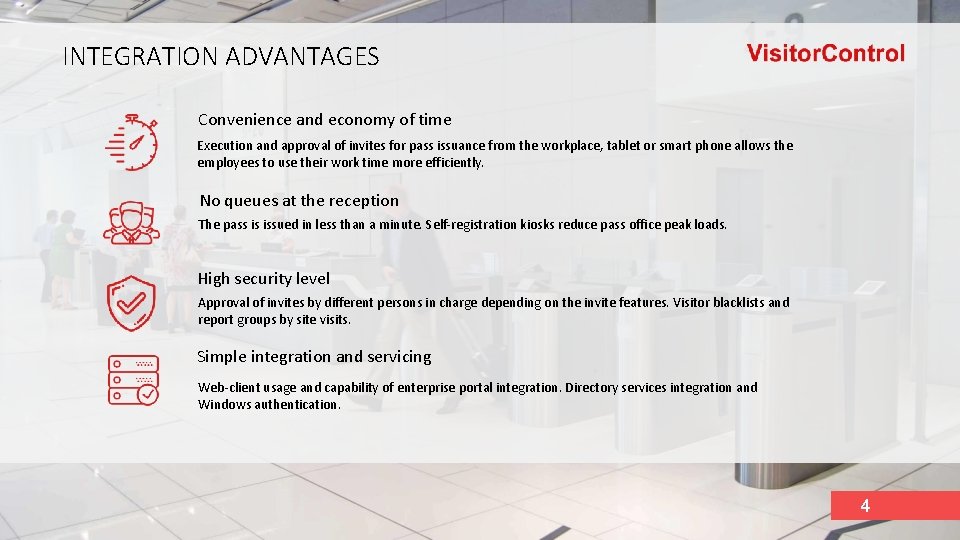 INTEGRATION ADVANTAGES

VisitorControl

Convenience and economy of time

Execution and approval of invites for pass issuance from the workplace, tablet or smart phone allows the employees to use their work time more efficiently.

No queues at the reception

The pass is issued in less than a minute. Self-registration kiosks reduce pass office peak loads.

High security level

Approval of invites by different persons in charge depending on the invite features. Visitor blacklists and report groups by site visits.

Simple integration and servicing

Web-client usage and capability of enterprise portal integration. Directory services integration and Windows authentication.

4